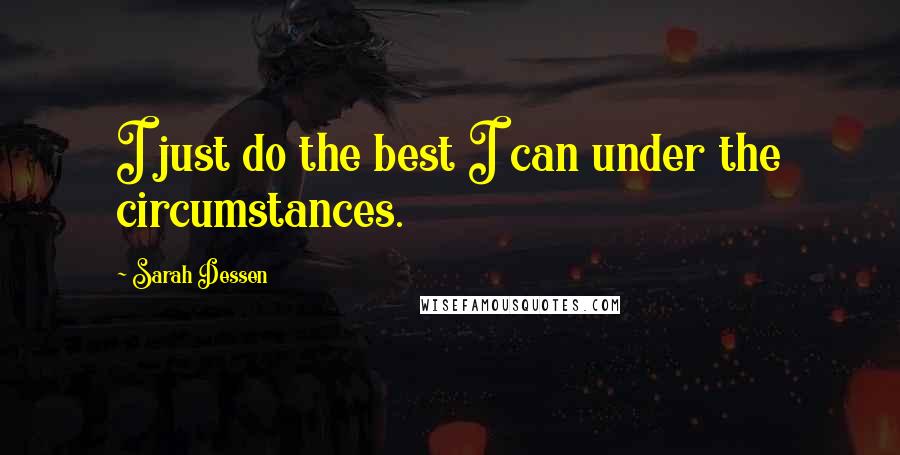 I just do the best I can under the circumstances.

- Sarah Dessen

WISEFAMOUSQUOTES.COM